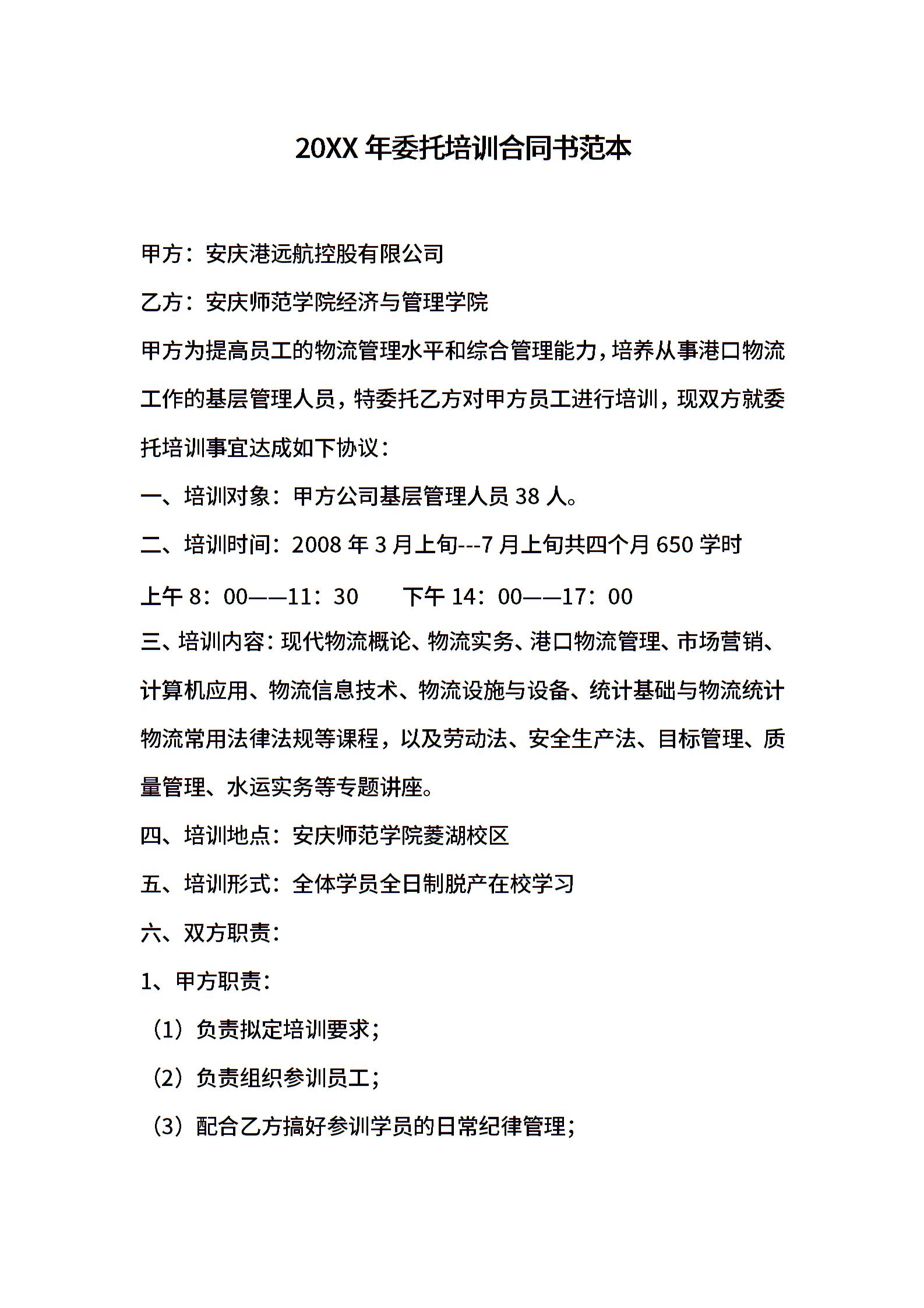 20XX 年委托培训合同书范本

甲方：安庆港远航控股有限公司

乙方：安庆师范学院经济与管理学院

甲方为提高员工的物流管理水平和综合管理能力，培养从事港口物流工作的基层管理人员，特委托乙方对甲方员工进行培训，现双方就委托培训事宜达成如下协议：

一、培训对象：甲方公司基层管理人员 38 人。

二、培训时间：2008 年 3 月上旬---7 月上旬共四个月 650 学时

上午 8：00——11：30　　下午 14：00——17：00

三、培训内容：现代物流概论、物流实务、港口物流管理、市场营销、计算机应用、物流信息技术、物流设施与设备、统计基础与物流统计物流常用法律法规等课程，以及劳动法、安全生产法、目标管理、质量管理、水运实务等专题讲座。

四、培训地点：安庆师范学院菱湖校区

五、培训形式：全体学员全日制脱产在校学习

六、双方职责：

1、甲方职责：

（1）负责拟定培训要求；

（2）负责组织参训员工；

（3）配合乙方搞好参训学员的日常纪律管理；